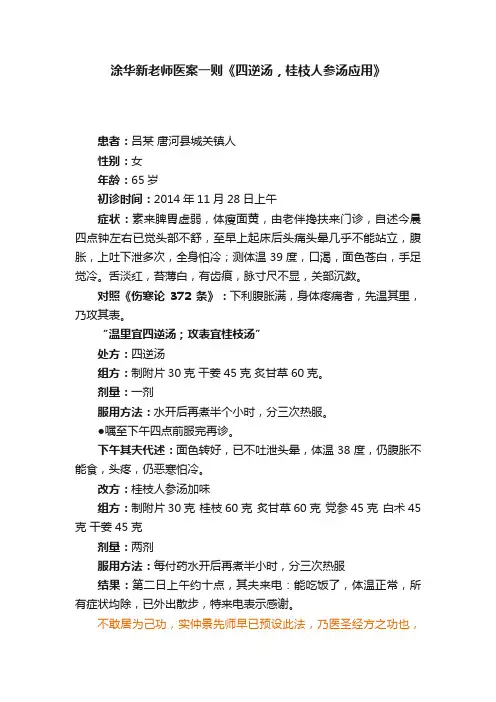 涂华新老师医案一则《四逆汤，桂枝人参汤应用》

患者：吕某 唐河县城关镇人

性别：女

年龄：65 岁

初诊时间：2014 年 11 月 28 日上午

症状：素来脾胃虚弱，体瘦面黄，由老伴搀扶来门诊，自述今晨四点钟左右已觉头部不舒，至早上起床后头痛头晕几乎不能站立，腹胀，上吐下泄多次，全身怕冷；测体温 39 度，口渴，面色苍白，手足觉冷。舌淡红，苔薄白，有齿痕，脉寸尺不显，关部沉数。

对照《伤寒论 372 条》：下利腹胀满，身体疼痛者，先温其里，乃攻其表。

"温里宜四逆汤；攻表宜桂枝汤"

处方：四逆汤

组方：制附片 30 克 干姜 45 克 炙甘草 60 克。

剂量：一剂

服用方法：水开后再煮半个小时，分三次热服。

●嘱至下午四点前服完再诊。

下午其夫代述：面色转好，已不吐泄头晕，体温 38 度，仍腹胀不能食，头疼，仍恶寒怕冷。

改方：桂枝人参汤加味

组方：制附片 30 克 桂枝 60 克 炙甘草 60 克 党参 45 克 白术 45 克 干姜 45 克

剂量：两剂

服用方法：每付药水开后再煮半小时，分三次热服

结果：第二日上午约十点，其夫来电：能吃饭了，体温正常，所有症状均除，已外出散步，特来电表示感谢。

不敢居为己功，实仲景先师早已预设此法，乃医圣经方之功也，